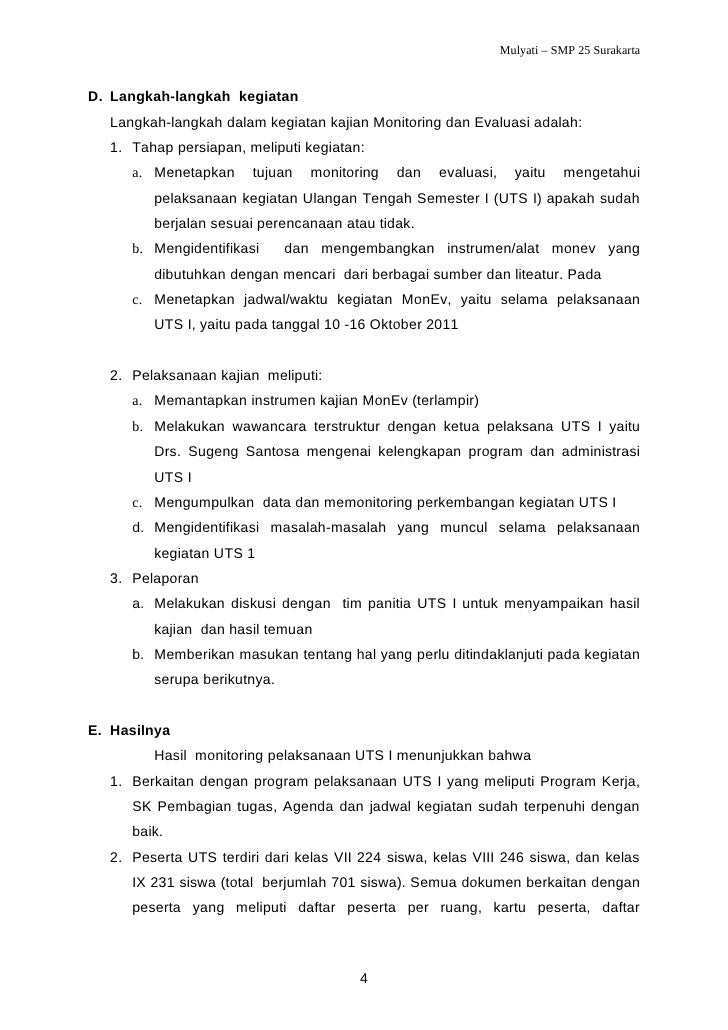 Mulyati – SMP 25 Surakarta

D. Langkah-langkah kegiatan

Langkah-langkah dalam kegiatan kajian Monitoring dan Evaluasi adalah:

1. Tahap persiapan, meliputi kegiatan:

a. Menetapkan tujuan monitoring dan evaluasi, yaitu mengetahui pelaksanaan kegiatan Ulangan Tengah Semester I (UTS I) apakah sudah berjalan sesuai perencanaan atau tidak.

b. Mengidentifikasi dan mengembangkan instrumen/alat monev yang dibutuhkan dengan mencari dari berbagai sumber dan liteatur. Pada

c. Menetapkan jadwal/waktu kegiatan MonEv, yaitu selama pelaksanaan UTS I, yaitu pada tanggal 10 -16 Oktober 2011

2. Pelaksanaan kajian meliputi:

a. Memantapkan instrumen kajian MonEv (terlampir)

b. Melakukan wawancara terstruktur dengan ketua pelaksana UTS I yaitu Drs. Sugeng Santosa mengenai kelengkapan program dan administrasi UTS I

c. Mengumpulkan data dan memonitoring perkembangan kegiatan UTS I

d. Mengidentifikasi masalah-masalah yang muncul selama pelaksanaan kegiatan UTS 1

3. Pelaporan

a. Melakukan diskusi dengan tim panitia UTS I untuk menyampaikan hasil kajian dan hasil temuan

b. Memberikan masukan tentang hal yang perlu ditindaklanjuti pada kegiatan serupa berikutnya.

E. Hasilnya

Hasil monitoring pelaksanaan UTS I menunjukkan bahwa

1. Berkaitan dengan program pelaksanaan UTS I yang meliputi Program Kerja, SK Pembagian tugas, Agenda dan jadwal kegiatan sudah terpenuhi dengan baik.

2. Peserta UTS terdiri dari kelas VII 224 siswa, kelas VIII 246 siswa, dan kelas IX 231 siswa (total berjumlah 701 siswa). Semua dokumen berkaitan dengan peserta yang meliputi daftar peserta per ruang, kartu peserta, daftar

4